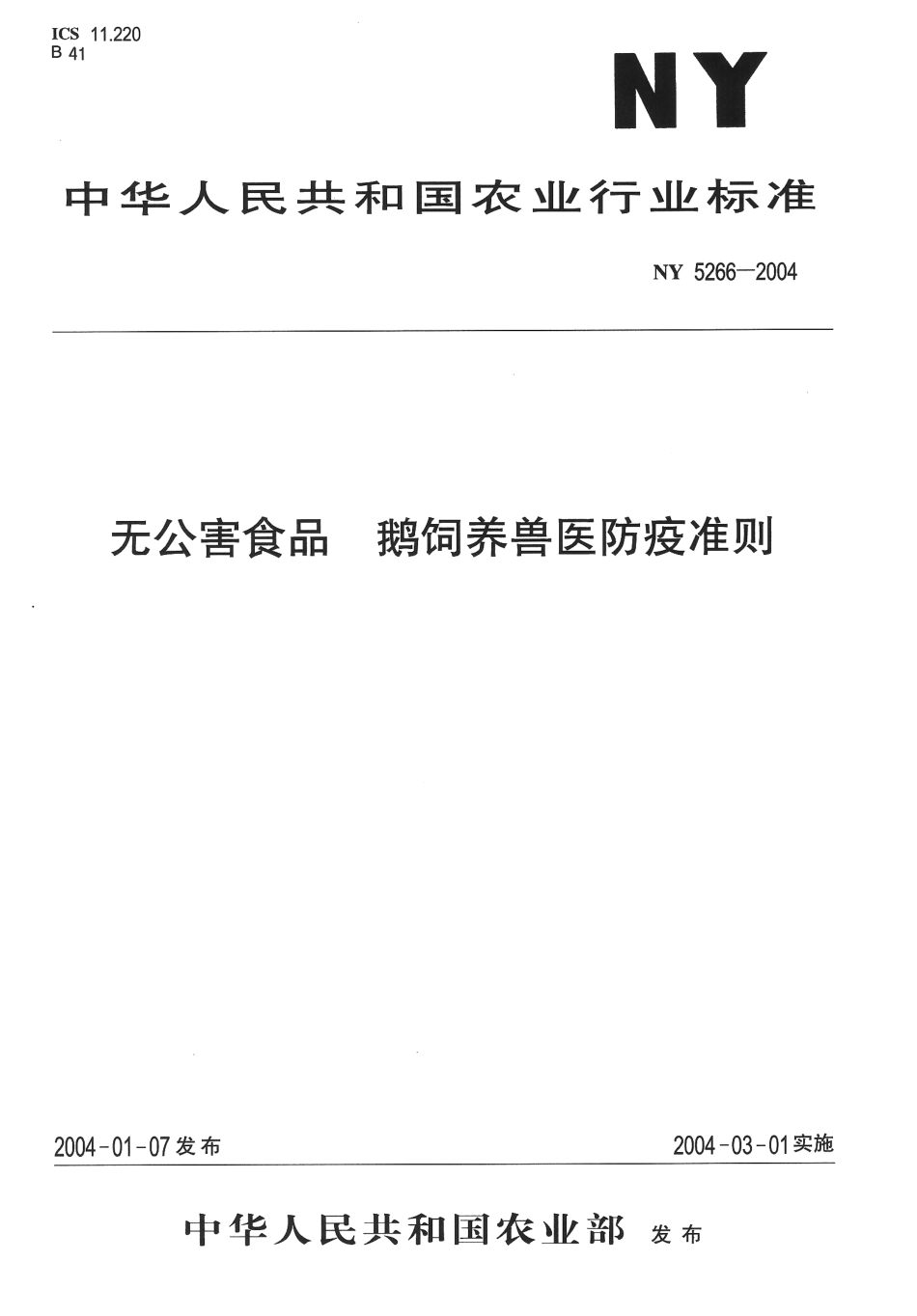 ICS 11.220
B 41

NY

中华人民共和国农业行业标准

NY 5266—2004

无公害食品　鹅饲养兽医防疫准则

2004-01-07发布

2004-03-01实施

中华人民共和国农业部 发布